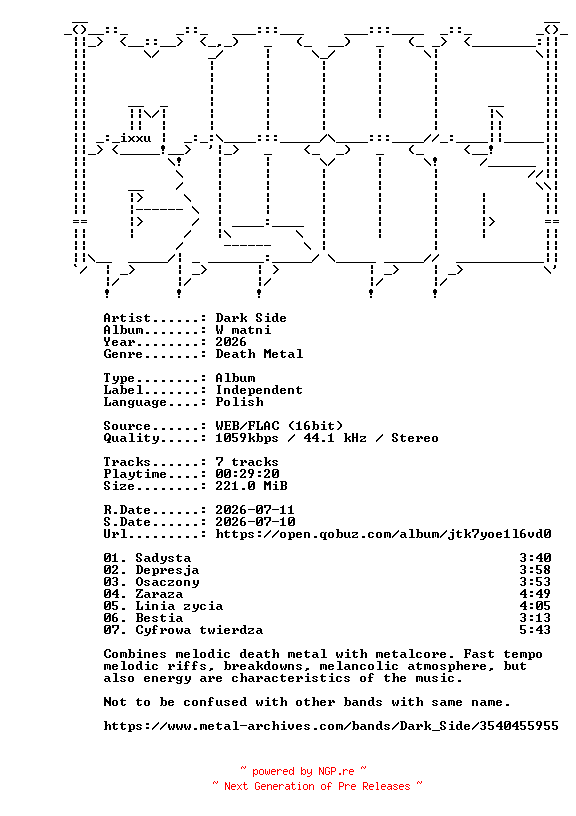 ixxu

Artist......: Dark Side
Album.......: W matni
Year........: 2026
Genre.......: Death Metal

Type........: Album
Label.......: Independent
Language....: Polish

Source......: WEB/FLAC (16bit)
Quality.....: 1059kbps / 44.1 kHz / Stereo

Tracks......: 7 tracks
Playtime....: 00:29:20
Size........: 221.0 MiB

R.Date......: 2026-07-11
S.Date......: 2026-07-10
Url.........: https://open.qobuz.com/album/jtk7yoe1l6vd0

01. Sadysta 3:40
02. Depresja 3:58
03. Osaczony 3:53
04. Zaraza 4:49
05. Linia zycia 4:05
06. Bestia 3:13
07. Cyfrowa twierdza 5:43

Combines melodic death metal with metalcore. Fast tempo melodic riffs, breakdowns, melancolic atmosphere, but also energy are characteristics of the music.

Not to be confused with other bands with same name.

https://www.metal-archives.com/bands/Dark_Side/3540455955

~ powered by NGP.re ~
~ Next Generation of Pre Releases ~